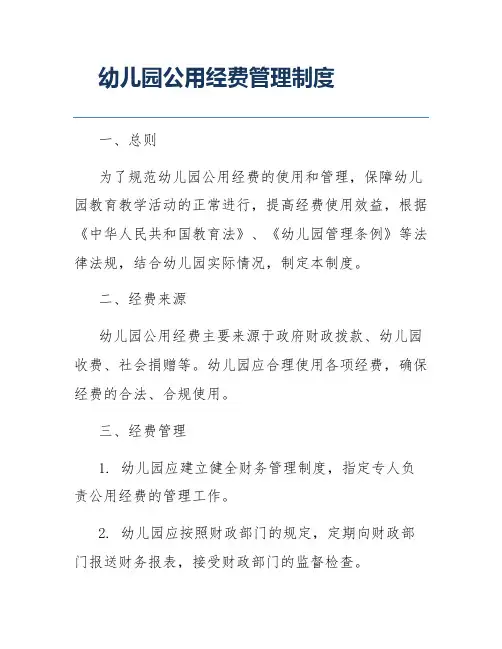 幼儿园公用经费管理制度

一、总则

为了规范幼儿园公用经费的使用和管理，保障幼儿园教育教学活动的正常进行，提高经费使用效益，根据《中华人民共和国教育法》、《幼儿园管理条例》等法律法规，结合幼儿园实际情况，制定本制度。

二、经费来源

幼儿园公用经费主要来源于政府财政拨款、幼儿园收费、社会捐赠等。幼儿园应合理使用各项经费，确保经费的合法、合规使用。

三、经费管理

1. 幼儿园应建立健全财务管理制度，指定专人负责公用经费的管理工作。

2. 幼儿园应按照财政部门的规定，定期向财政部门报送财务报表，接受财政部门的监督检查。